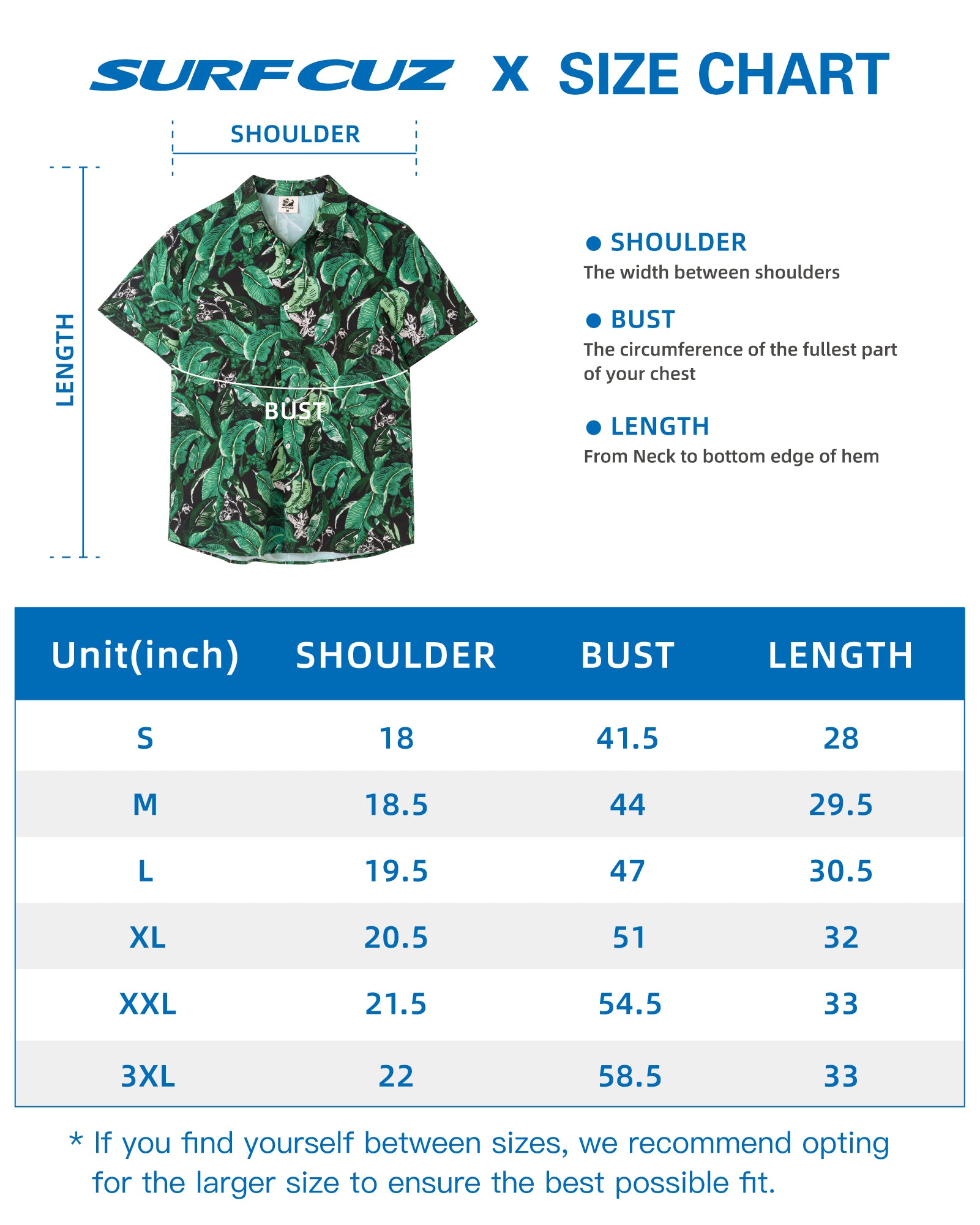 SURFCUZ X SIZE CHART

SHOULDER

LENGTH

BUST

● SHOULDER
The width between shoulders

● BUST
The circumference of the fullest part of your chest

● LENGTH
From Neck to bottom edge of hem

| Unit(inch) | SHOULDER | BUST | LENGTH |
|---|---|---|---|
| S | 18 | 41.5 | 28 |
| M | 18.5 | 44 | 29.5 |
| L | 19.5 | 47 | 30.5 |
| XL | 20.5 | 51 | 32 |
| XXL | 21.5 | 54.5 | 33 |
| 3XL | 22 | 58.5 | 33 |

* If you find yourself between sizes, we recommend opting for the larger size to ensure the best possible fit.